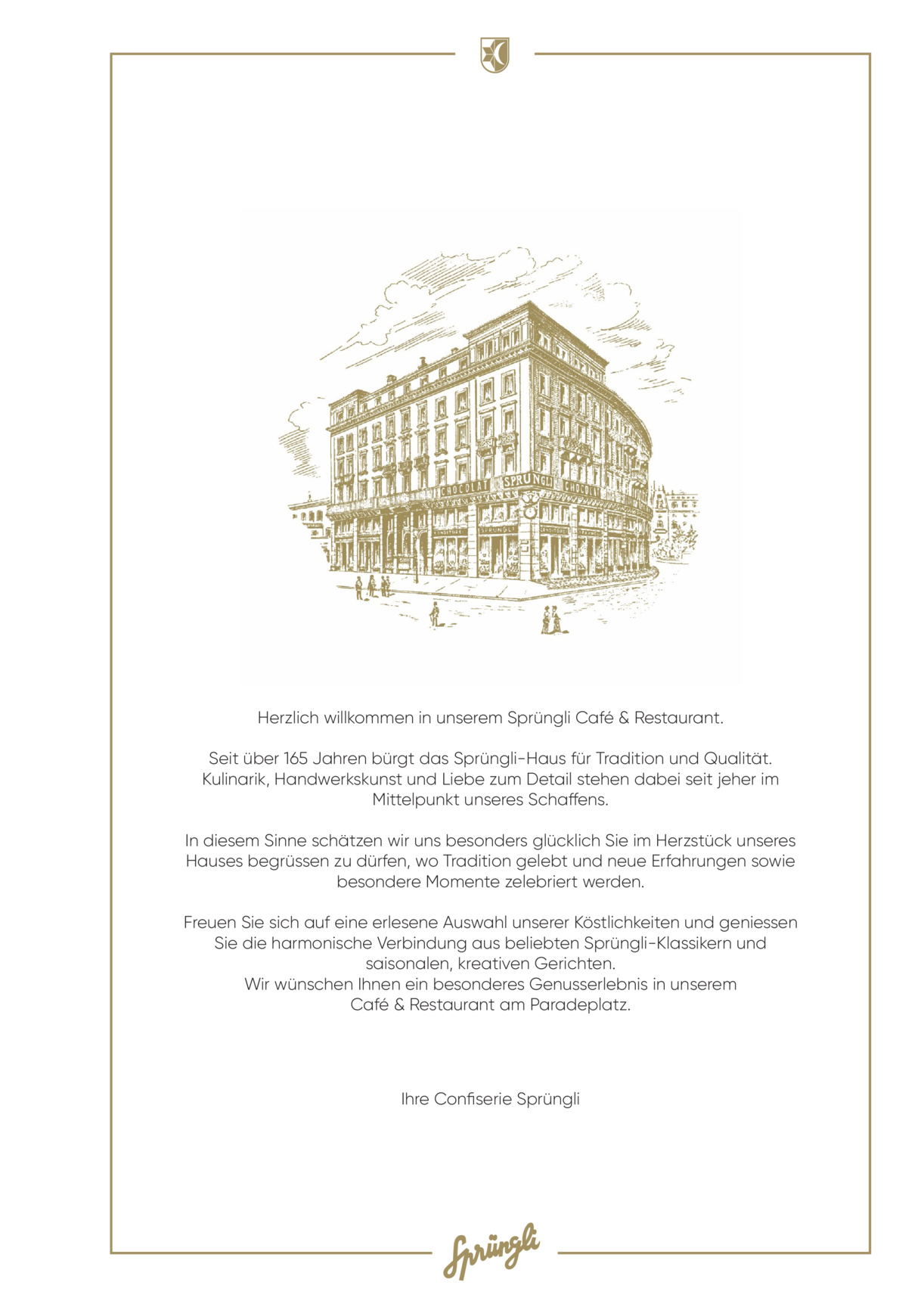 CHOCOLAT SPRÜNGLI CHOCOLAT

Herzlich willkommen in unserem Sprüngli Café & Restaurant.

Seit über 165 Jahren bürgt das Sprüngli-Haus für Tradition und Qualität. Kulinarik, Handwerkskunst und Liebe zum Detail stehen dabei seit jeher im Mittelpunkt unseres Schaffens.

In diesem Sinne schätzen wir uns besonders glücklich Sie im Herzstück unseres Hauses begrüssen zu dürfen, wo Tradition gelebt und neue Erfahrungen sowie besondere Momente zelebriert werden.

Freuen Sie sich auf eine erlesene Auswahl unserer Köstlichkeiten und geniessen Sie die harmonische Verbindung aus beliebten Sprüngli-Klassikern und saisonalen, kreativen Gerichten.
Wir wünschen Ihnen ein besonderes Genusserlebnis in unserem Café & Restaurant am Paradeplatz.

Ihre Confiserie Sprüngli

Sprüngli